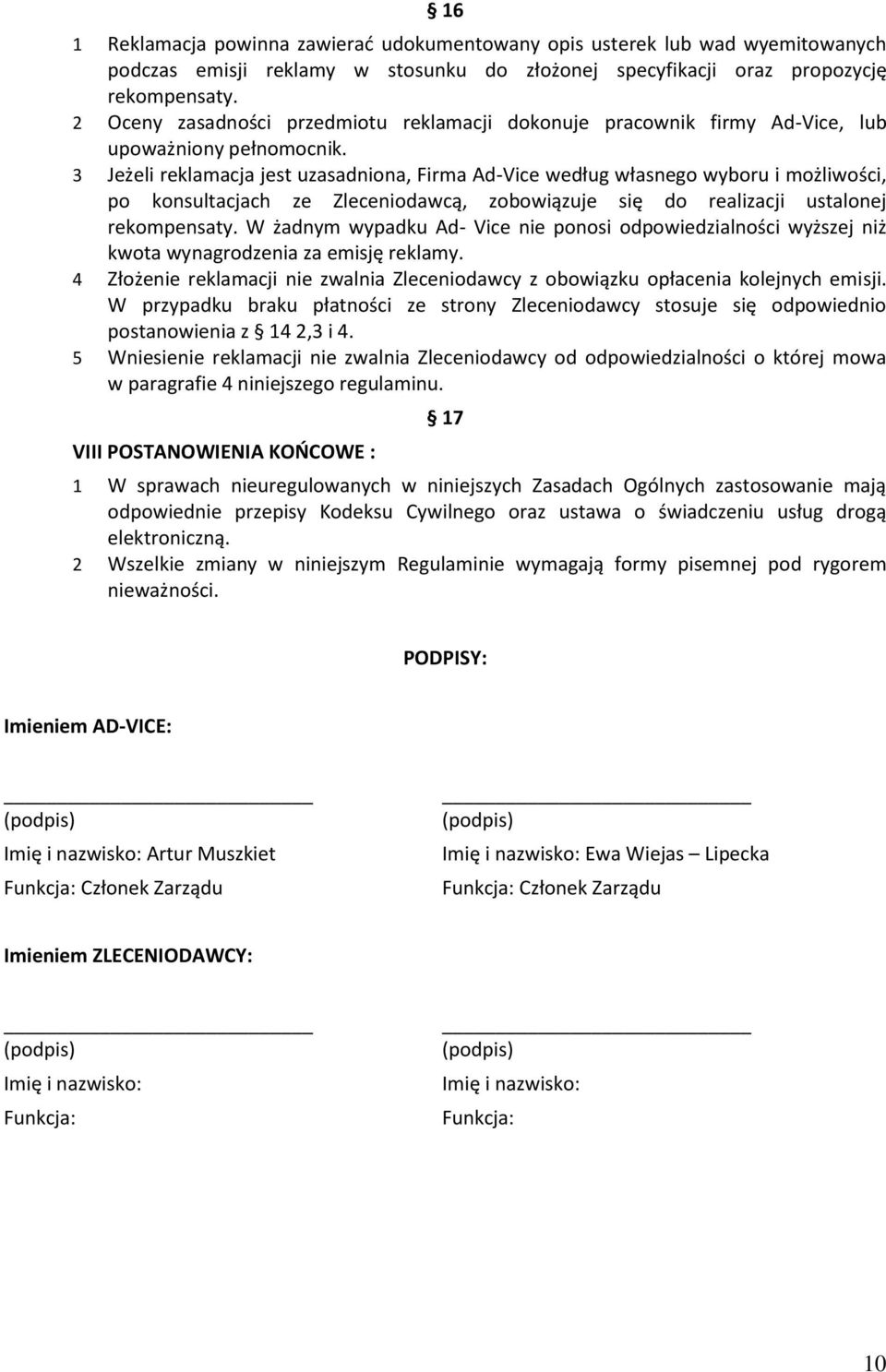 § 16

1 Reklamacja powinna zawierać udokumentowany opis usterek lub wad wyemitowanych podczas emisji reklamy w stosunku do złożonej specyfikacji oraz propozycję rekompensaty.
2 Oceny zasadności przedmiotu reklamacji dokonuje pracownik firmy Ad-Vice, lub upoważniony pełnomocnik.
3 Jeżeli reklamacja jest uzasadniona, Firma Ad-Vice według własnego wyboru i możliwości, po konsultacjach ze Zleceniodawcą, zobowiązuje się do realizacji ustalonej rekompensaty. W żadnym wypadku Ad- Vice nie ponosi odpowiedzialności wyższej niż kwota wynagrodzenia za emisję reklamy.
4 Złożenie reklamacji nie zwalnia Zleceniodawcy z obowiązku opłacenia kolejnych emisji. W przypadku braku płatności ze strony Zleceniodawcy stosuje się odpowiednio postanowienia z § 14 2,3 i 4.
5 Wniesienie reklamacji nie zwalnia Zleceniodawcy od odpowiedzialności o której mowa w paragrafie 4 niniejszego regulaminu.

§ 17

VIII POSTANOWIENIA KOŃCOWE :

1 W sprawach nieuregulowanych w niniejszych Zasadach Ogólnych zastosowanie mają odpowiednie przepisy Kodeksu Cywilnego oraz ustawa o świadczeniu usług drogą elektroniczną.
2 Wszelkie zmiany w niniejszym Regulaminie wymagają formy pisemnej pod rygorem nieważności.

PODPISY:

Imieniem AD-VICE:

(podpis)
Imię i nazwisko: Artur Muszkiet
Funkcja: Członek Zarządu

(podpis)
Imię i nazwisko: Ewa Wiejas – Lipecka
Funkcja: Członek Zarządu

Imieniem ZLECENIODAWCY:

(podpis)
Imię i nazwisko:
Funkcja:

(podpis)
Imię i nazwisko:
Funkcja:

10